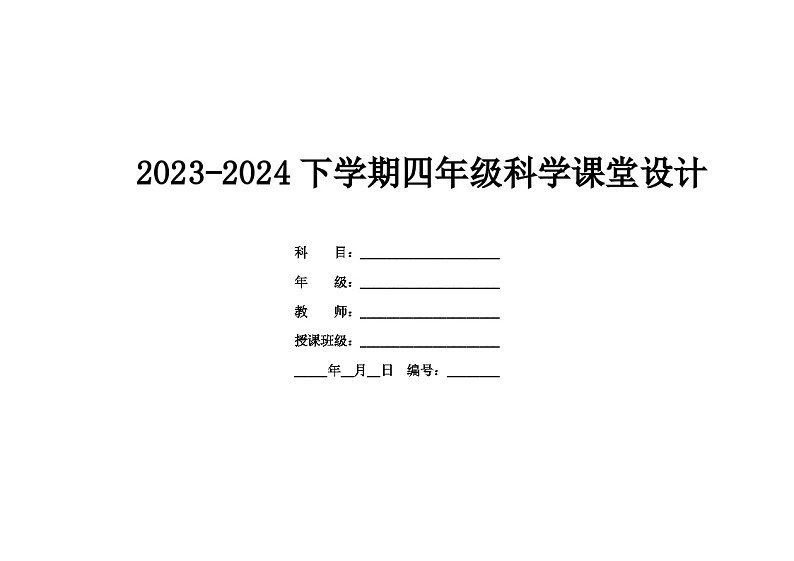 2023-2024 下学期四年级科学课堂设计

科　目：____________________

年　级：____________________

教　师：____________________

授课班级：____________________

_____年__月__日　编号：_______